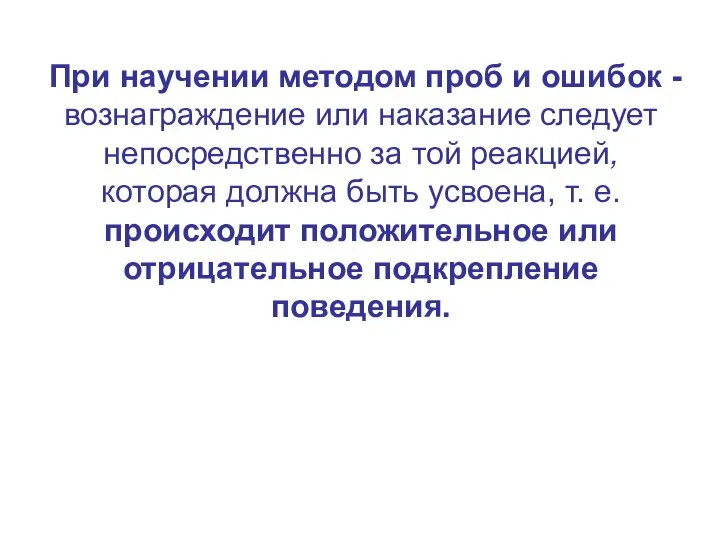 При научении методом проб и ошибок - вознаграждение или наказание следует непосредственно за той реакцией, которая должна быть усвоена, т. е. происходит положительное или отрицательное подкрепление поведения.